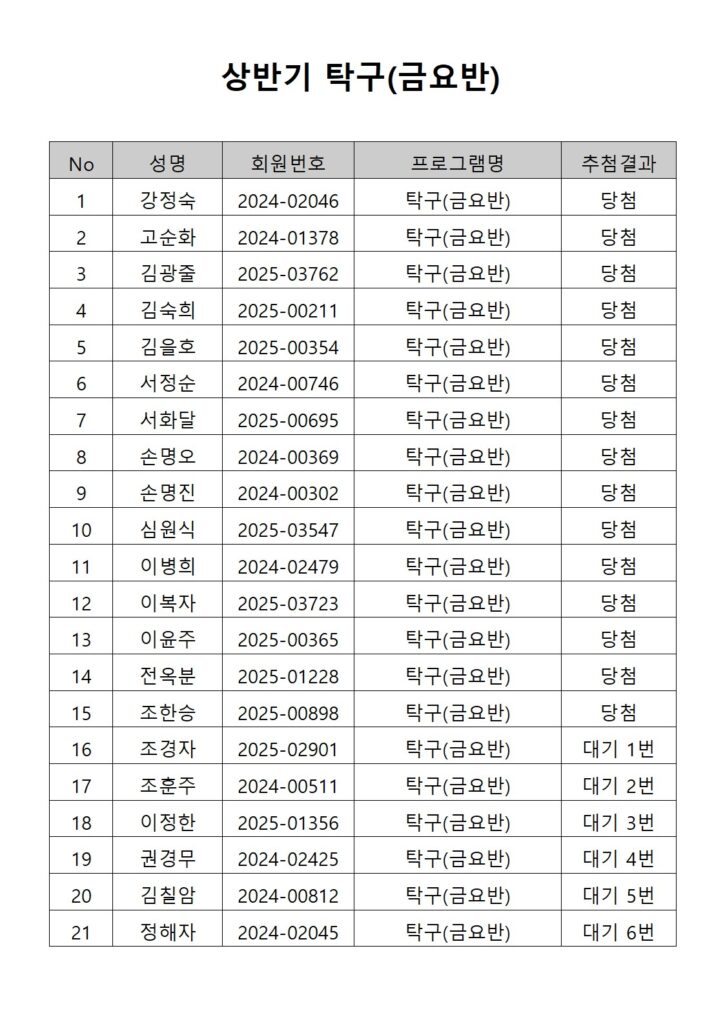 상반기 탁구(금요반)

| No | 성명 | 회원번호 | 프로그램명 | 추첨결과 |
|---|---|---|---|---|
| 1 | 강정숙 | 2024-02046 | 탁구(금요반) | 당첨 |
| 2 | 고순화 | 2024-01378 | 탁구(금요반) | 당첨 |
| 3 | 김광줄 | 2025-03762 | 탁구(금요반) | 당첨 |
| 4 | 김숙희 | 2025-00211 | 탁구(금요반) | 당첨 |
| 5 | 김을호 | 2025-00354 | 탁구(금요반) | 당첨 |
| 6 | 서정순 | 2024-00746 | 탁구(금요반) | 당첨 |
| 7 | 서화달 | 2025-00695 | 탁구(금요반) | 당첨 |
| 8 | 손명오 | 2024-00369 | 탁구(금요반) | 당첨 |
| 9 | 손명진 | 2024-00302 | 탁구(금요반) | 당첨 |
| 10 | 심원식 | 2025-03547 | 탁구(금요반) | 당첨 |
| 11 | 이병희 | 2024-02479 | 탁구(금요반) | 당첨 |
| 12 | 이복자 | 2025-03723 | 탁구(금요반) | 당첨 |
| 13 | 이윤주 | 2025-00365 | 탁구(금요반) | 당첨 |
| 14 | 전옥분 | 2025-01228 | 탁구(금요반) | 당첨 |
| 15 | 조한승 | 2025-00898 | 탁구(금요반) | 당첨 |
| 16 | 조경자 | 2025-02901 | 탁구(금요반) | 대기 1번 |
| 17 | 조훈주 | 2024-00511 | 탁구(금요반) | 대기 2번 |
| 18 | 이정한 | 2025-01356 | 탁구(금요반) | 대기 3번 |
| 19 | 권경무 | 2024-02425 | 탁구(금요반) | 대기 4번 |
| 20 | 김칠암 | 2024-00812 | 탁구(금요반) | 대기 5번 |
| 21 | 정해자 | 2024-02045 | 탁구(금요반) | 대기 6번 |